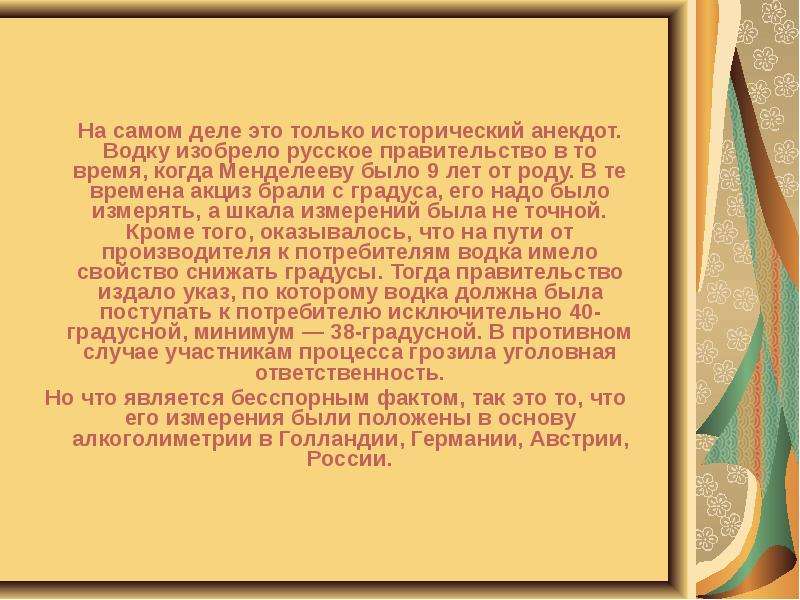 На самом деле это только исторический анекдот. Водку изобрело русское правительство в то время, когда Менделееву было 9 лет от роду. В те времена акциз брали с градуса, его надо было измерять, а шкала измерений была не точной. Кроме того, оказывалось, что на пути от производителя к потребителям водка имело свойство снижать градусы. Тогда правительство издало указ, по которому водка должна была поступать к потребителю исключительно 40-градусной, минимум — 38-градусной. В противном случае участникам процесса грозила уголовная ответственность.

Но что является бесспорным фактом, так это то, что его измерения были положены в основу алкоголиметрии в Голландии, Германии, Австрии, России.